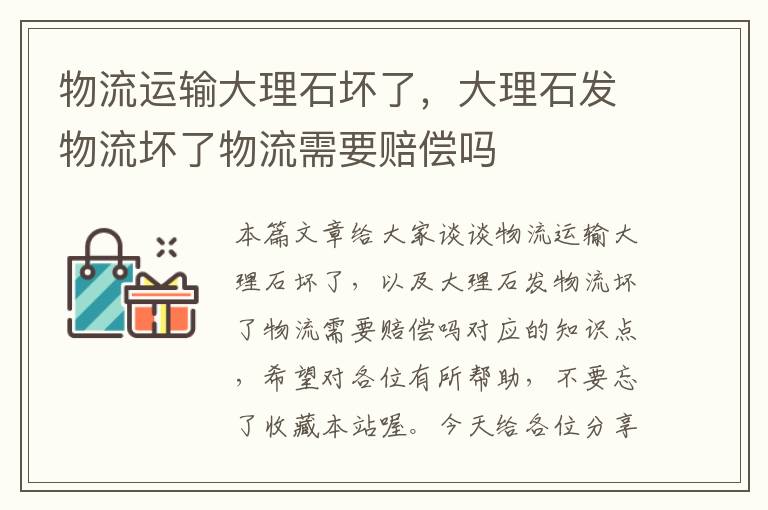 物流运输大理石坏了，大理石发物流坏了物流需要赔偿吗

本篇文章给大家谈谈物流运输大理石坏了，以及大理石发物流坏了物流需要赔偿吗对应的知识点，希望对各位有所帮助，不要忘了收藏本站喔。今天给各位分享